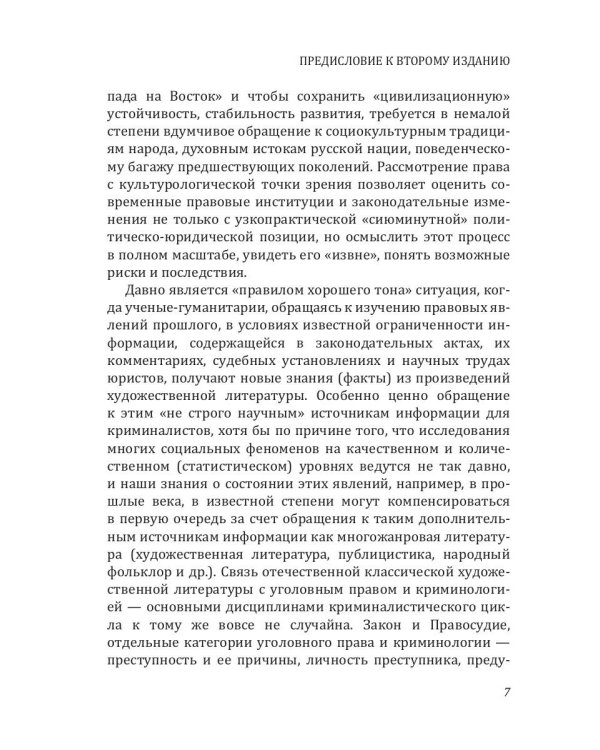 ПРЕДИСЛОВИЕ К ВТОРОМУ ИЗДАНИЮ

пада на Восток» и чтобы сохранить «цивилизационную» устойчивость, стабильность развития, требуется в немалой степени вдумчивое обращение к социокультурным традициям народа, духовным истокам русской нации, поведенческому багажу предшествующих поколений. Рассмотрение права с культурологической точки зрения позволяет оценить современные правовые институции и законодательные изменения не только с узкопрактической «сиюминутной» политическо-юридической позиции, но осмыслить этот процесс в полном масштабе, увидеть его «извне», понять возможные риски и последствия.

Давно является «правилом хорошего тона» ситуация, когда ученые-гуманитарии, обращаясь к изучению правовых явлений прошлого, в условиях известной ограниченности информации, содержащейся в законодательных актах, их комментариях, судебных установлениях и научных трудах юристов, получают новые знания (факты) из произведений художественной литературы. Особенно ценно обращение к этим «не строго научным» источникам информации для криминалистов, хотя бы по причине того, что исследования многих социальных феноменов на качественном и количественном (статистическом) уровнях ведутся не так давно, и наши знания о состоянии этих явлений, например, в прошлые века, в известной степени могут компенсироваться в первую очередь за счет обращения к таким дополнительным источникам информации как многожанровая литература (художественная литература, публицистика, народный фольклор и др.). Связь отечественной классической художественной литературы с уголовным правом и криминологией — основными дисциплинами криминалистического цикла к тому же вовсе не случайна. Закон и Правосудие, отдельные категории уголовного права и криминологии — преступность и ее причины, личность преступника, преду-

7